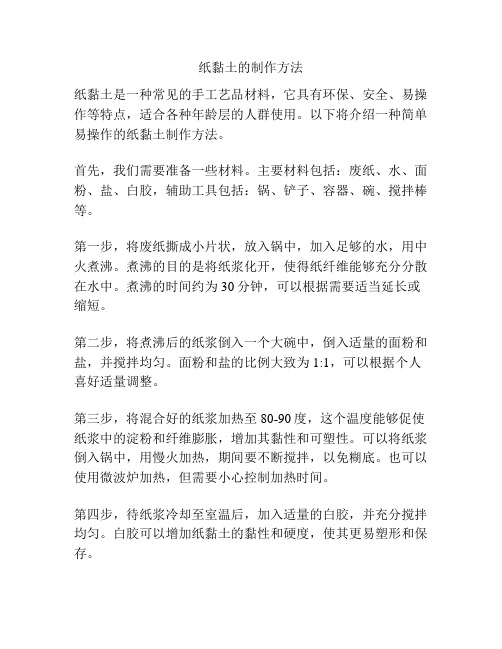 纸黏土的制作方法

纸黏土是一种常见的手工艺品材料，它具有环保、安全、易操作等特点，适合各种年龄层的人群使用。以下将介绍一种简单易操作的纸黏土制作方法。

首先，我们需要准备一些材料。主要材料包括：废纸、水、面粉、盐、白胶，辅助工具包括：锅、铲子、容器、碗、搅拌棒等。

第一步，将废纸撕成小片状，放入锅中，加入足够的水，用中火煮沸。煮沸的目的是将纸浆化开，使得纸纤维能够充分分散在水中。煮沸的时间约为 30 分钟，可以根据需要适当延长或缩短。

第二步，将煮沸后的纸浆倒入一个大碗中，倒入适量的面粉和盐，并搅拌均匀。面粉和盐的比例大致为 1:1，可以根据个人喜好适量调整。

第三步，将混合好的纸浆加热至 80-90 度，这个温度能够促使纸浆中的淀粉和纤维膨胀，增加其黏性和可塑性。可以将纸浆倒入锅中，用慢火加热，期间要不断搅拌，以免糊底。也可以使用微波炉加热，但需要小心控制加热时间。

第四步，待纸浆冷却至室温后，加入适量的白胶，并充分搅拌均匀。白胶可以增加纸黏土的黏性和硬度，使其更易塑形和保存。